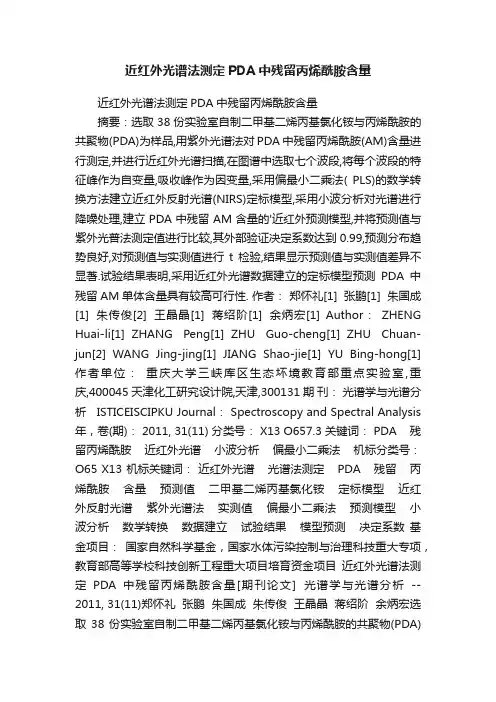 近红外光谱法测定 PDA 中残留丙烯酰胺含量

近红外光谱法测定 PDA 中残留丙烯酰胺含量

摘要：选取 38 份实验室自制二甲基二烯丙基氯化铵与丙烯酰胺的共聚物(PDA)为样品,用紫外光谱法对 PDA 中残留丙烯酰胺(AM)含量进行测定,并进行近红外光谱扫描,在图谱中选取七个波段,将每个波段的特征峰作为自变量,吸收峰作为因变量,采用偏最小二乘法( PLS)的数学转换方法建立近红外反射光谱(NIRS)定标模型,采用小波分析对光谱进行降噪处理,建立 PDA 中残留 AM 含量的'近红外预测模型,并将预测值与紫外光普法测定值进行比较,其外部验证决定系数达到 0.99,预测分布趋势良好,对预测值与实测值进行 t 检验,结果显示预测值与实测值差异不显著.试验结果表明,采用近红外光谱数据建立的定标模型预测 PDA 中残留 AM 单体含量具有较高可行性. 作者： 郑怀礼[1] 张鹏[1] 朱国成[1] 朱传俊[2] 王晶晶[1] 蒋绍阶[1] 余炳宏[1] Author： ZHENG Huai-li[1] ZHANG Peng[1] ZHU Guo-cheng[1] ZHU Chuan-jun[2] WANG Jing-jing[1] JIANG Shao-jie[1] YU Bing-hong[1] 作者单位： 重庆大学三峡库区生态环境教育部重点实验室,重庆,400045 天津化工研究设计院,天津,300131 期刊： 光谱学与光谱分析 ISTICEISCIPKU Journal： Spectroscopy and Spectral Analysis 年，卷(期)： 2011, 31(11) 分类号： X13 O657.3 关键词： PDA 残留丙烯酰胺 近红外光谱 小波分析 偏最小二乘法 机标分类号： O65 X13 机标关键词： 近红外光谱 光谱法测定 PDA 残留 丙烯酰胺 含量 预测值 二甲基二烯丙基氯化铵 定标模型 近红外反射光谱 紫外光谱法 实测值 偏最小二乘法 预测模型 小波分析 数学转换 数据建立 试验结果 模型预测 决定系数 基金项目： 国家自然科学基金，国家水体污染控制与治理科技重大专项，教育部高等学校科技创新工程重大项目培育资金项目 近红外光谱法测定 PDA 中残留丙烯酰胺含量[期刊论文] 光谱学与光谱分析 --2011, 31(11)郑怀礼 张鹏 朱国成 朱传俊 王晶晶 蒋绍阶 余炳宏选取 38 份实验室自制二甲基二烯丙基氯化铵与丙烯酰胺的共聚物(PDA)